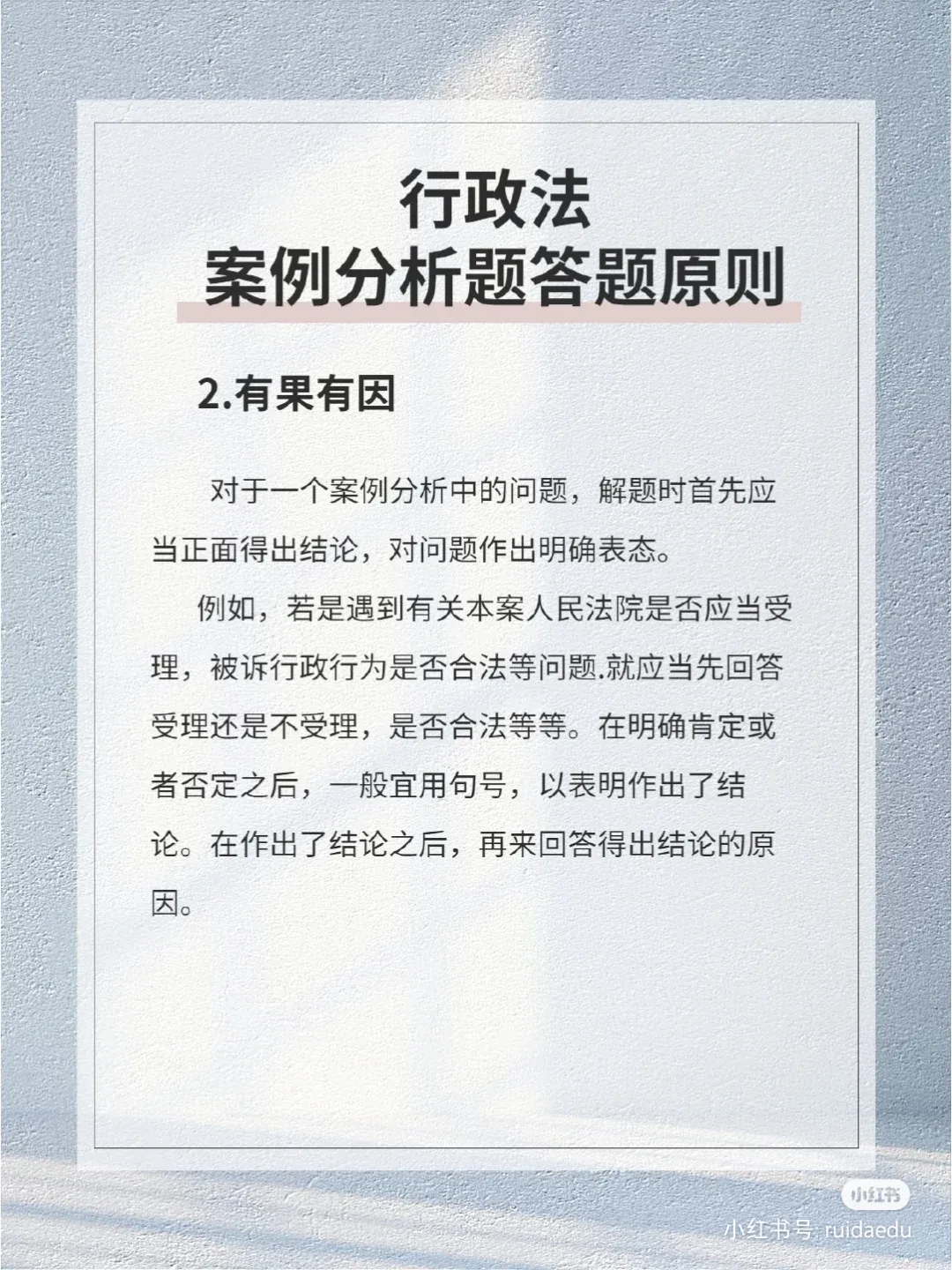 行政法
案例分析题答题原则

2.有果有因

对于一个案例分析中的问题，解题时首先应当正面得出结论，对问题作出明确表态。

例如，若是遇到有关本案人民法院是否应当受理，被诉行政行为是否合法等问题.就应当先回答受理还是不受理，是否合法等等。在明确肯定或者否定之后，一般宜用句号，以表明作出了结论。在作出了结论之后，再来回答得出结论的原因。

小红书
小红书号: ruidaedu